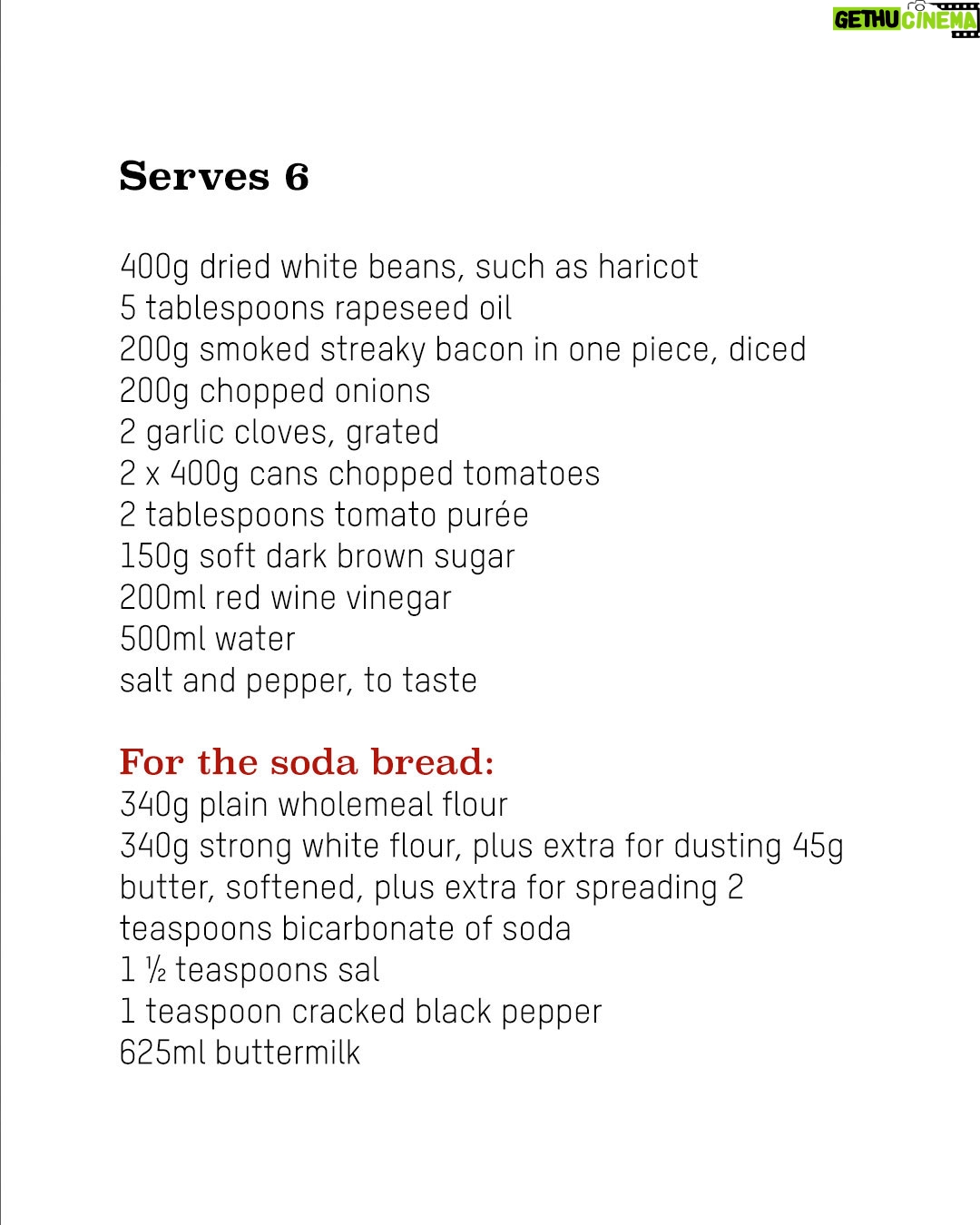 GETHU CINEMA

Serves 6

400g dried white beans, such as haricot
5 tablespoons rapeseed oil
200g smoked streaky bacon in one piece, diced
200g chopped onions
2 garlic cloves, grated
2 x 400g cans chopped tomatoes
2 tablespoons tomato purée
150g soft dark brown sugar
200ml red wine vinegar
500ml water
salt and pepper, to taste

For the soda bread:
340g plain wholemeal flour
340g strong white flour, plus extra for dusting 45g butter, softened, plus extra for spreading 2 teaspoons bicarbonate of soda
1 ½ teaspoons sal
1 teaspoon cracked black pepper
625ml buttermilk